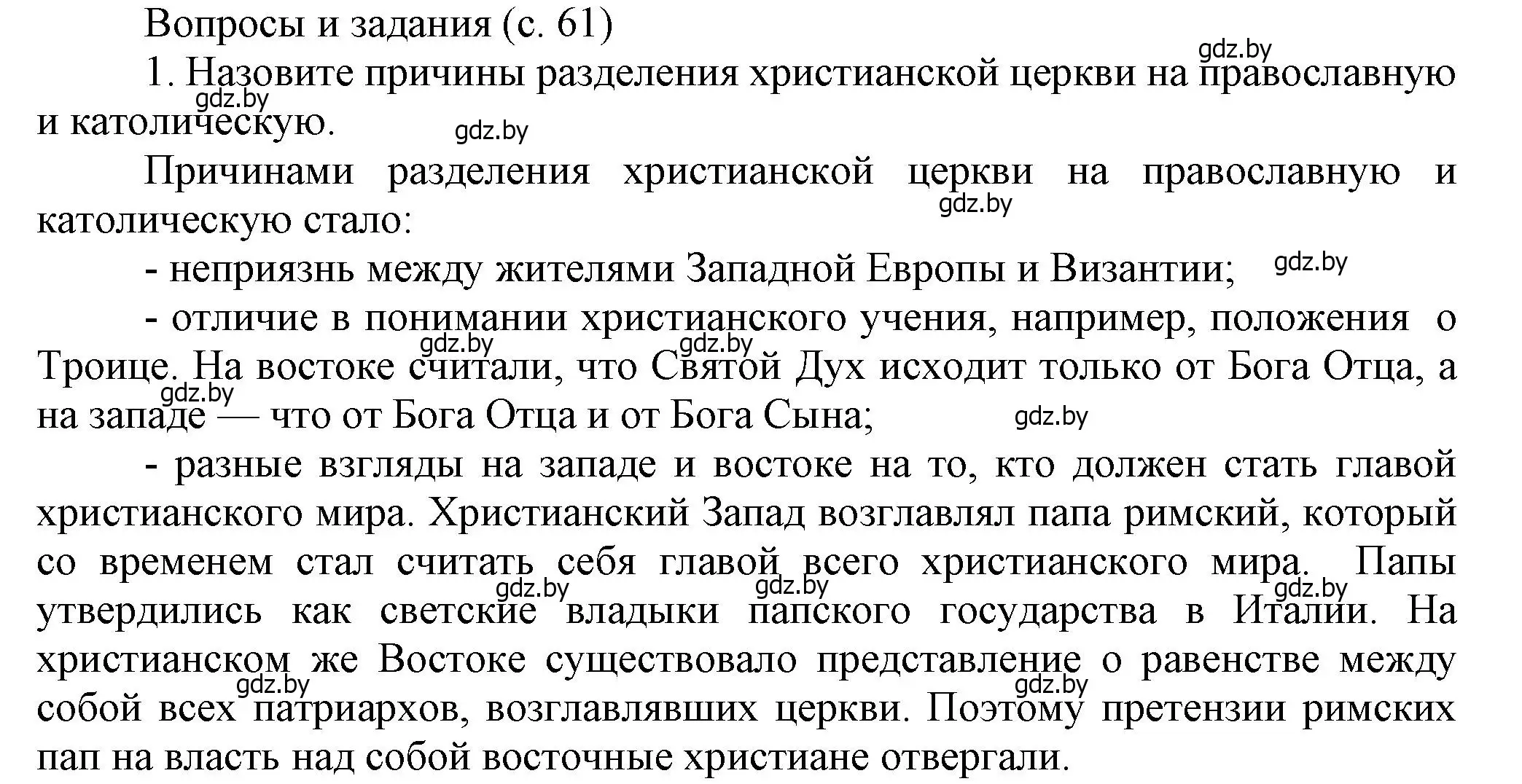 Вопросы и задания (с. 61)

gdz.by

1. Назовите причины разделения христианской церкви на православную и католическую.

gdz.by

gdz.by

Причинами разделения христианской церкви на православную и католическую стало:

gdz.by

- неприязнь между жителями Западной Европы и Византии;

gdz.by

- отличие в понимании христианского учения, например, положения о Троице. На востоке считали, что Святой Дух исходит только от Бога Отца, а на западе — что от Бога Отца и от Бога Сына;

gdz.by

gdz.by

gdz.by

gdz.by

- разные взгляды на западе и востоке на то, кто должен стать главой христианского мира. Христианский Запад возглавлял папа римский, который со временем стал считать себя главой всего христианского мира. Папы утвердились как светские владыки папского государства в Италии. На христианском же Востоке существовало представление о равенстве между собой всех патриархов, возглавлявших церкви. Поэтому претензии римских пап на власть над собой восточные христиане отвергали.

gdz.by

gdz.by

gdz.by

gdz.by

gdz.by